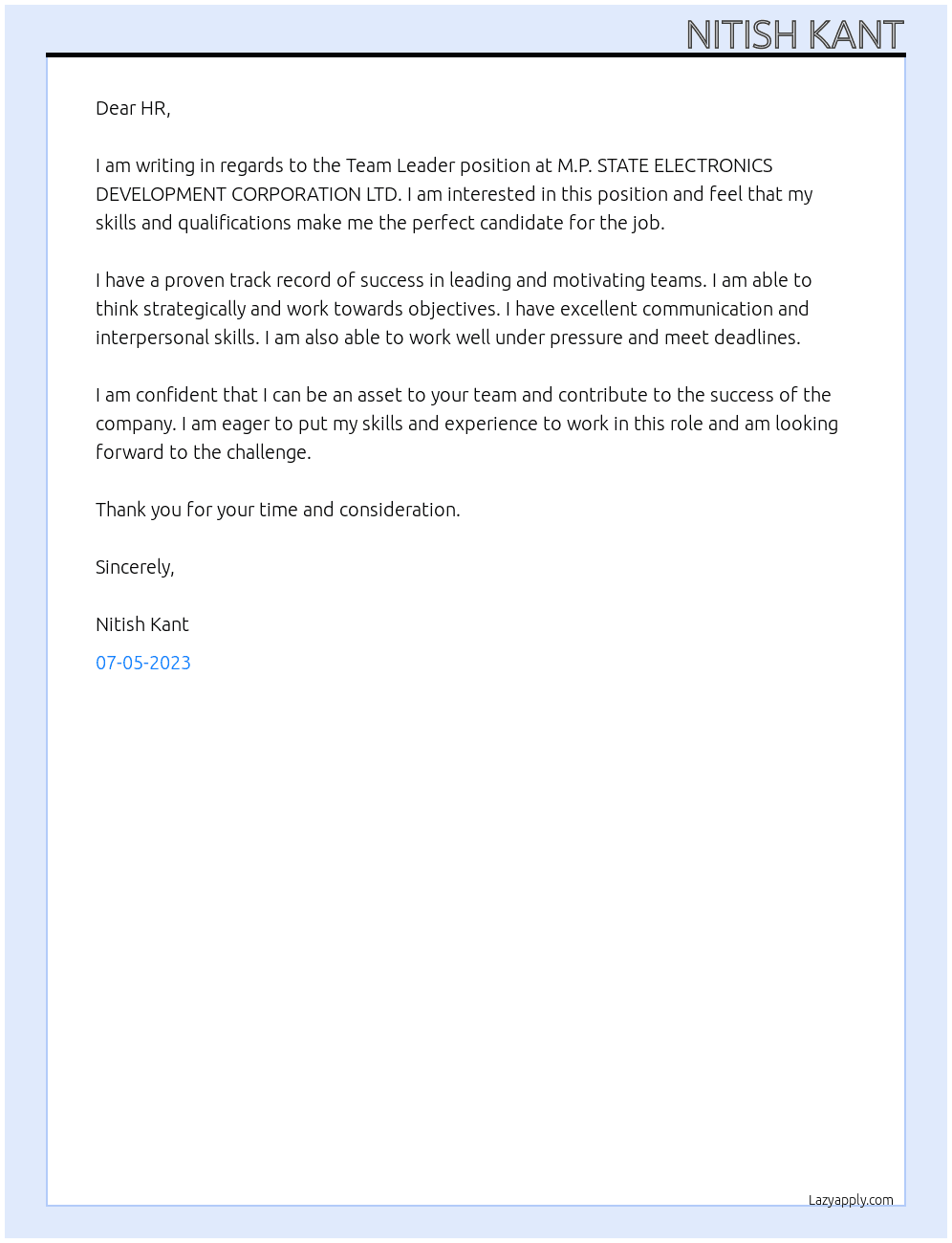 NITISH KANT

Dear HR,

I am writing in regards to the Team Leader position at M.P. STATE ELECTRONICS DEVELOPMENT CORPORATION LTD. I am interested in this position and feel that my skills and qualifications make me the perfect candidate for the job.

I have a proven track record of success in leading and motivating teams. I am able to think strategically and work towards objectives. I have excellent communication and interpersonal skills. I am also able to work well under pressure and meet deadlines.

I am confident that I can be an asset to your team and contribute to the success of the company. I am eager to put my skills and experience to work in this role and am looking forward to the challenge.

Thank you for your time and consideration.

Sincerely,

Nitish Kant

07-05-2023

Lazyapply.com